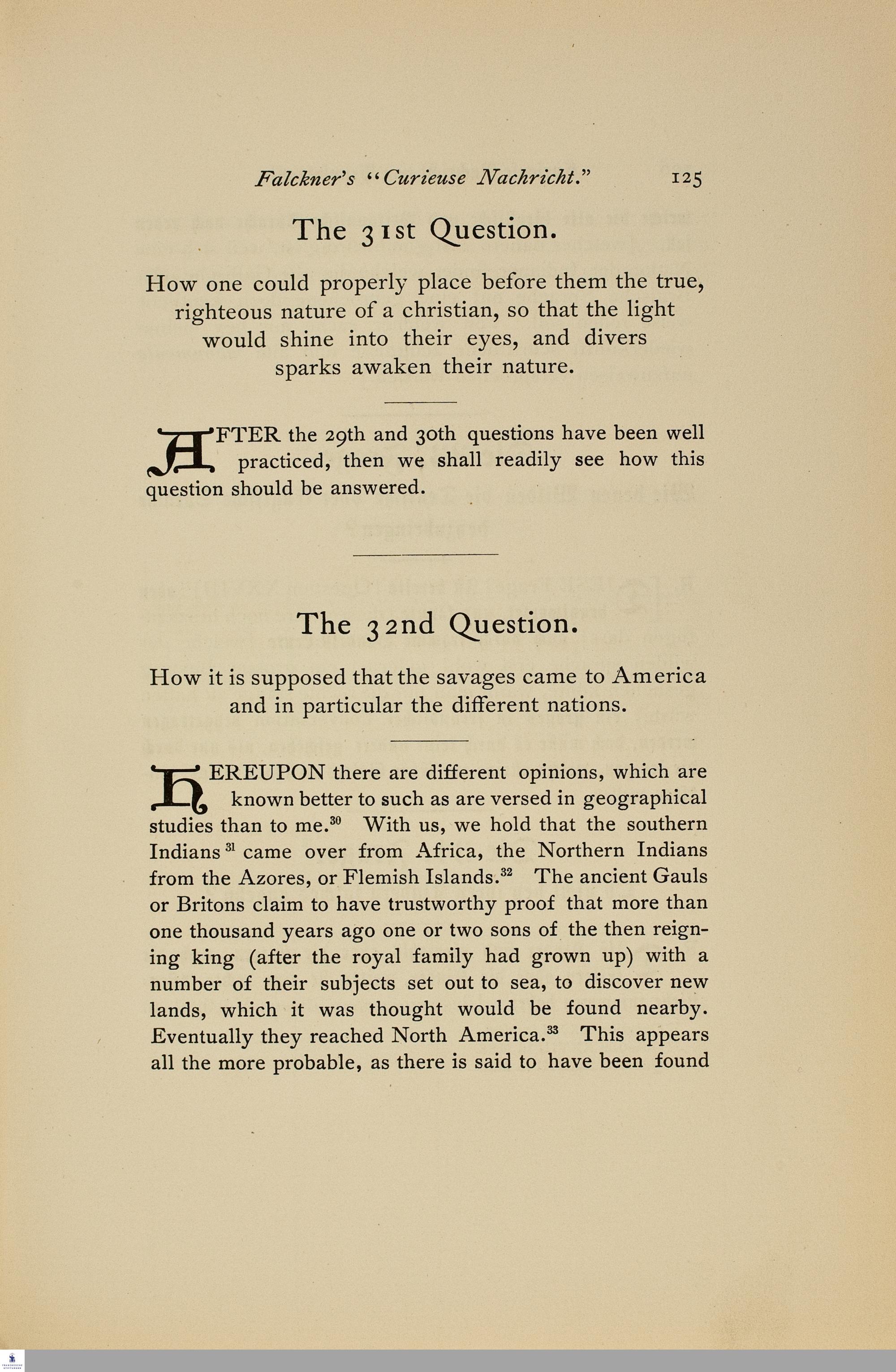 Falckner's "Curieuse Nachricht." 125

The 31st Question.

How one could properly place before them the true, righteous nature of a christian, so that the light would shine into their eyes, and divers sparks awaken their nature.

AFTER the 29th and 30th questions have been well practiced, then we shall readily see how this question should be answered.

The 32nd Question.

How it is supposed that the savages came to America and in particular the different nations.

HEREUPON there are different opinions, which are known better to such as are versed in geographical studies than to me.$^{30}$ With us, we hold that the southern Indians$^{31}$ came over from Africa, the Northern Indians from the Azores, or Flemish Islands.$^{32}$ The ancient Gauls or Britons claim to have trustworthy proof that more than one thousand years ago one or two sons of the then reigning king (after the royal family had grown up) with a number of their subjects set out to sea, to discover new lands, which it was thought would be found nearby. Eventually they reached North America.$^{33}$ This appears all the more probable, as there is said to have been found